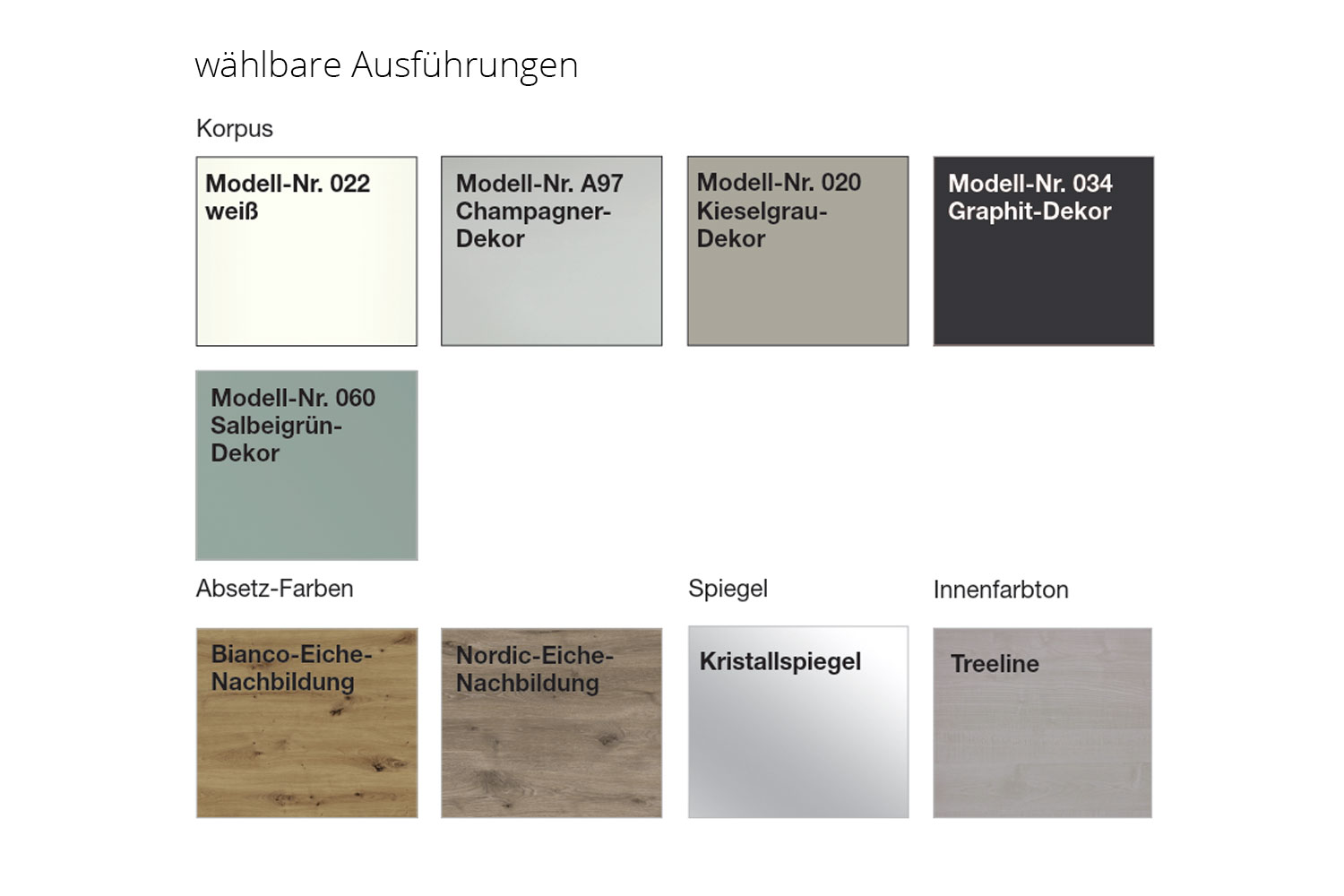 wählbare Ausführungen

Korpus

Modell-Nr. 022
weiß

Modell-Nr. A97
Champagner-Dekor

Modell-Nr. 020
Kieselgrau-Dekor

Modell-Nr. 034
Graphit-Dekor

Modell-Nr. 060
Salbeigrün-Dekor

Absetz-Farben

Bianco-Eiche-Nachbildung

Nordic-Eiche-Nachbildung

Spiegel

Kristallspiegel

Innenfarbton

Treeline